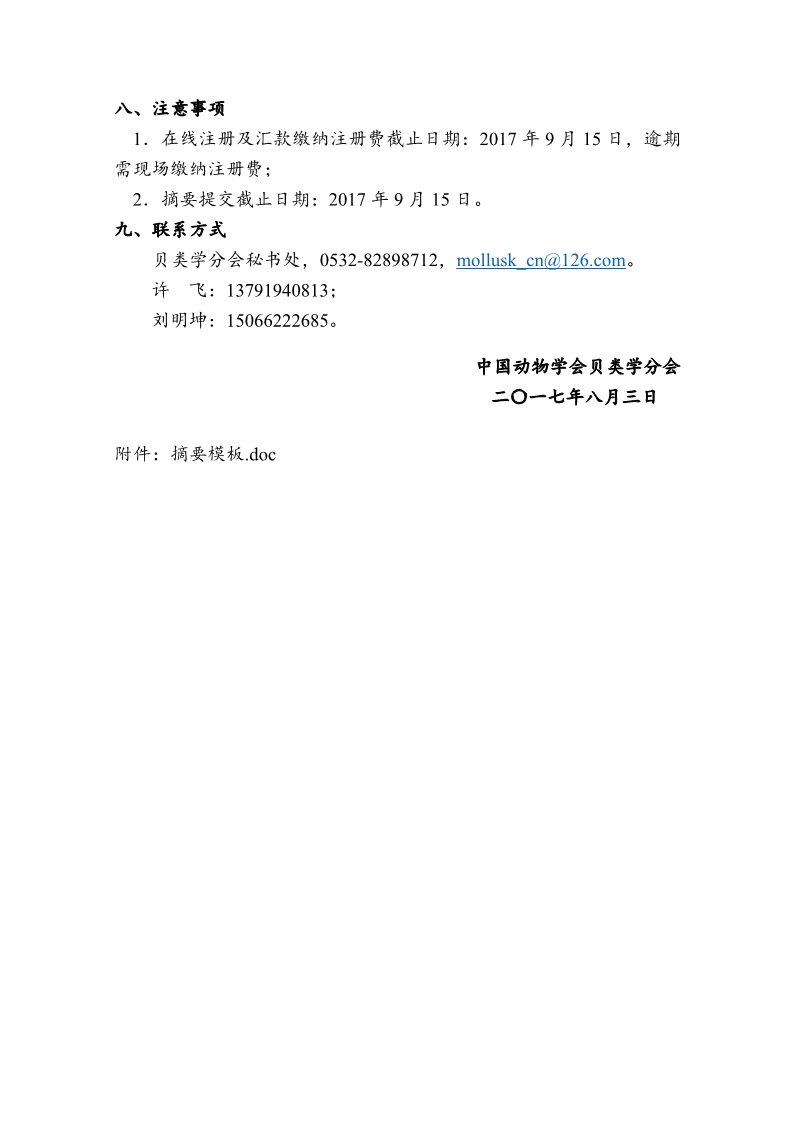 八、注意事项

1．在线注册及汇款缴纳注册费截止日期：2017 年 9 月 15 日，逾期需现场缴纳注册费；

2．摘要提交截止日期：2017 年 9 月 15 日。

九、联系方式

贝类学分会秘书处，0532-82898712，mollusk_cn@126.com。

许　飞：13791940813；

刘明坤：15066222685。

中国动物学会贝类学分会

二〇一七年八月三日

附件：摘要模板.doc